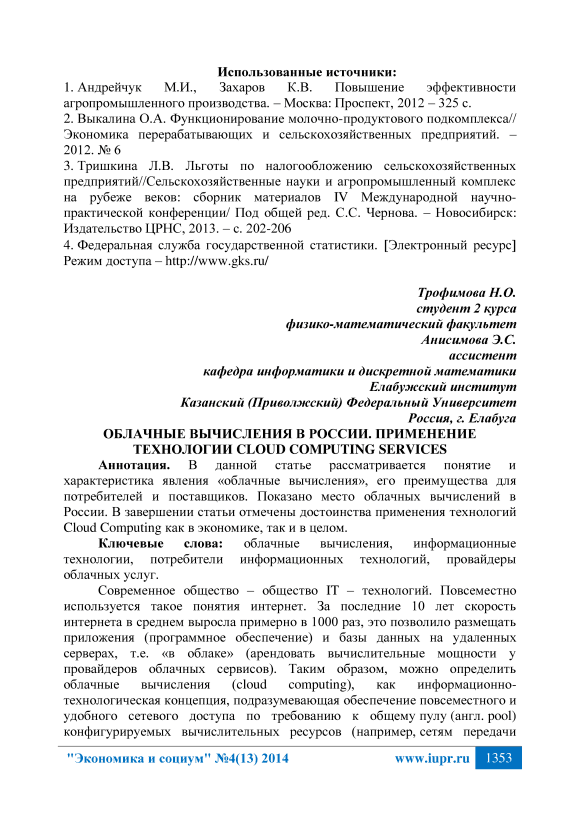 Использованные источники:
1. Андрейчук М.И., Захаров К.В. Повышение эффективности агропромышленного производства. – Москва: Проспект, 2012 – 325 с.
2. Выкалина О.А. Функционирование молочно-продуктового подкомплекса// Экономика перерабатывающих и сельскохозяйственных предприятий. – 2012. № 6
3. Тришкина Л.В. Льготы по налогообложению сельскохозяйственных предприятий//Сельскохозяйственные науки и агропромышленный комплекс на рубеже веков: сборник материалов IV Международной научно-практической конференции/ Под общей ред. С.С. Чернова. – Новосибирск: Издательство ЦРНС, 2013. – с. 202-206
4. Федеральная служба государственной статистики. [Электронный ресурс] Режим доступа – http://www.gks.ru/

Трофимова Н.О.
студент 2 курса
физико-математический факультет
Анисимова Э.С.
ассистент
кафедра информатики и дискретной математики
Елабужский институт
Казанский (Приволжский) Федеральный Университет
Россия, г. Елабуга

ОБЛАЧНЫЕ ВЫЧИСЛЕНИЯ В РОССИИ. ПРИМЕНЕНИЕ ТЕХНОЛОГИИ CLOUD COMPUTING SERVICES

Аннотация. В данной статье рассматривается понятие и характеристика явления «облачные вычисления», его преимущества для потребителей и поставщиков. Показано место облачных вычислений в России. В завершении статьи отмечены достоинства применения технологий Cloud Computing как в экономике, так и в целом.

Ключевые слова: облачные вычисления, информационные технологии, потребители информационных технологий, провайдеры облачных услуг.

Современное общество – общество IT – технологий. Повсеместно используется такое понятия интернет. За последние 10 лет скорость интернета в среднем выросла примерно в 1000 раз, это позволило размещать приложения (программное обеспечение) и базы данных на удаленных серверах, т.е. «в облаке» (арендовать вычислительные мощности у провайдеров облачных сервисов). Таким образом, можно определить облачные вычисления (cloud computing), как информационно-технологическая концепция, подразумевающая обеспечение повсеместного и удобного сетевого доступа по требованию к общему пулу (англ. pool) конфигурируемых вычислительных ресурсов (например, сетям передачи

"Экономика и социум" №4(13) 2014 www.iupr.ru 1353